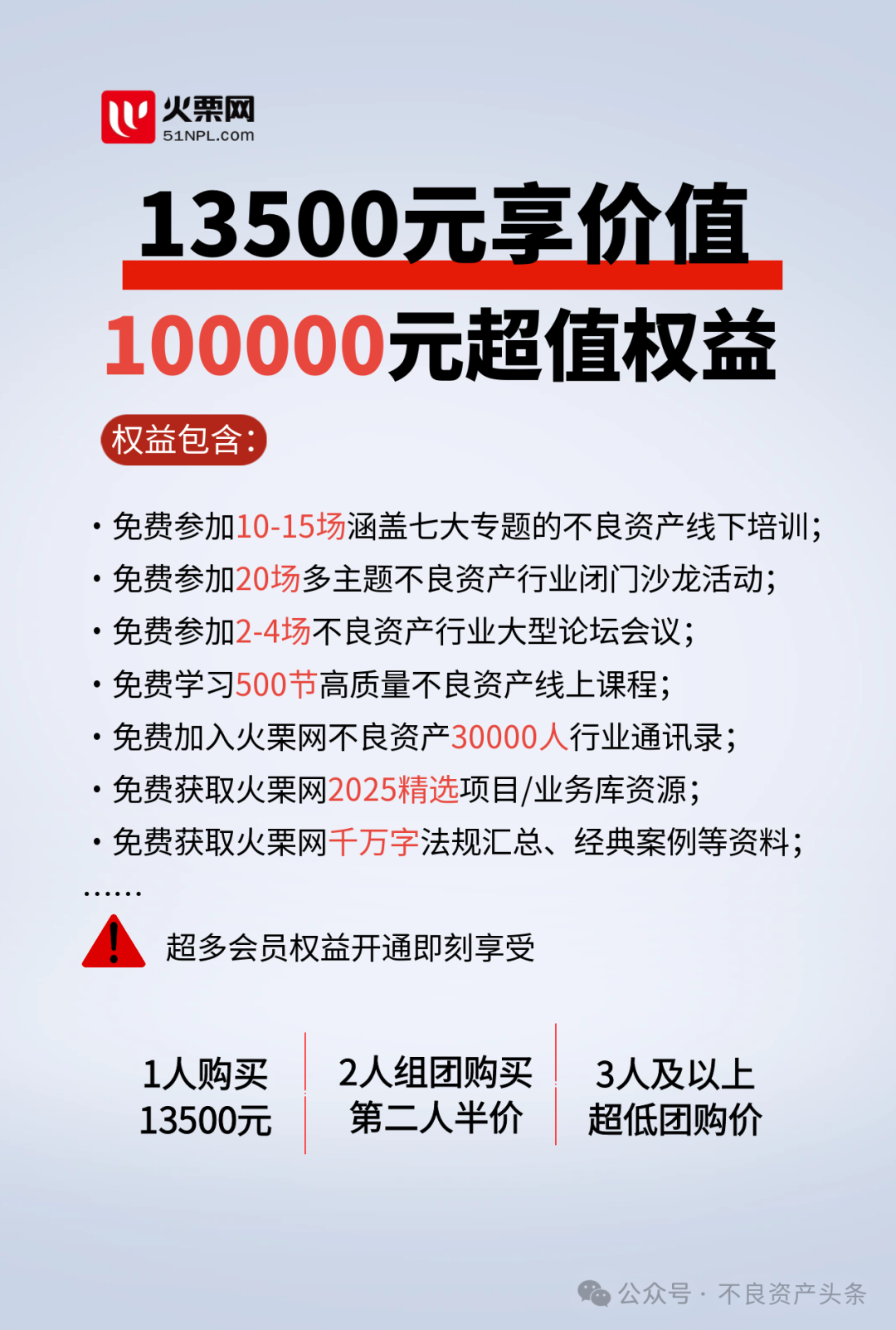 火栗网
51NPL.com

13500元享价值
100000元超值权益

权益包含：

· 免费参加10-15场涵盖七大专题的不良资产线下培训；
· 免费参加20场多主题不良资产行业闭门沙龙活动；
· 免费参加2-4场不良资产行业大型论坛会议；
· 免费学习500节高质量不良资产线上课程；
· 免费加入火栗网不良资产30000人行业通讯录；
· 免费获取火栗网2025精选项目/业务库资源；
· 免费获取火栗网千万字法规汇总、经典案例等资料；
……

超多会员权益开通即刻享受

1人购买
13500元

2人组团购买
第二人半价

3人及以上
超低团购价

公众号 · 不良资产头条